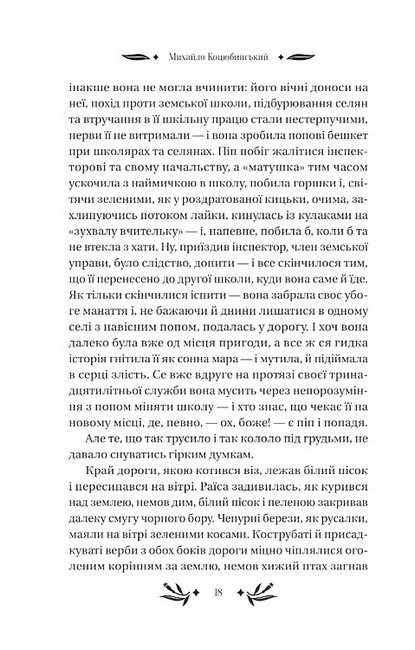 Михайло Коцюбинський

інакше вона не могла вчинити: його вічні доноси на неї, похід проти земської школи, підбурювання селян та втручання в її шкільну працю стали нестерпучими, нерви її не витримали — і вона зробила попові бешкет при школярах та селянах. Піп побіг жалітися інспекторові та свому начальству, а «матушка» тим часом ускочила з наймичкою в школу, побила горшки і, світячи зеленими, як у роздратованої кицьки, очима, захлипуючись потоком лайки, кинулась із кулаками на «зухвалу вчительку» — і, напевне, побила б, коли б та не втекла з хати. Ну, приїздив інспектор, член земської управи, було слідство, допити — і все скінчилося тим, що її перенесено до другої школи, куди вона саме й їде. Як тільки скінчилися іспити — вона забрала своє убоге манаття і, не бажаючи й днини лишатися в одному селі з навісним попом, подалась у дорогу. І хоч вона далеко була вже од місця пригоди, а все ж ся гидка історія гнітила її як сонна мара — і мутила, й підіймала в серці злість. Се вже вдруге на протязі своєї тринадцятилітньої служби вона мусить через непорозуміння з попом міняти школу — і хто знає, що чекає її на новому місці, де, певно, — ох, боже! — є піп і попадя.

Але те, що так трусило і так кололо під грудьми, не давало снуватись гірким думкам.

Край дороги, якою котився віз, лежав білий пісок і пересипався на вітрі. Раїса задивилась, як курився над землею, немов дим, білий пісок і пеленою закривав далеку смугу чорного бору. Чепурні берези, як русалки, маяли на вітрі зеленими косами. Кострубаті й присадкуваті верби з обох боків дороги міцно чіплялися оголеним корінням за землю, немов хижий птах загнав

18